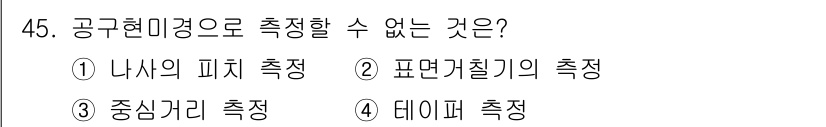 45. 공구현미경으로 측정할 수 없는 것은?

① 나사의 피치 측정 ② 표면거칠기의 측정

③ 중심거리 측정 ④ 테이퍼 측정